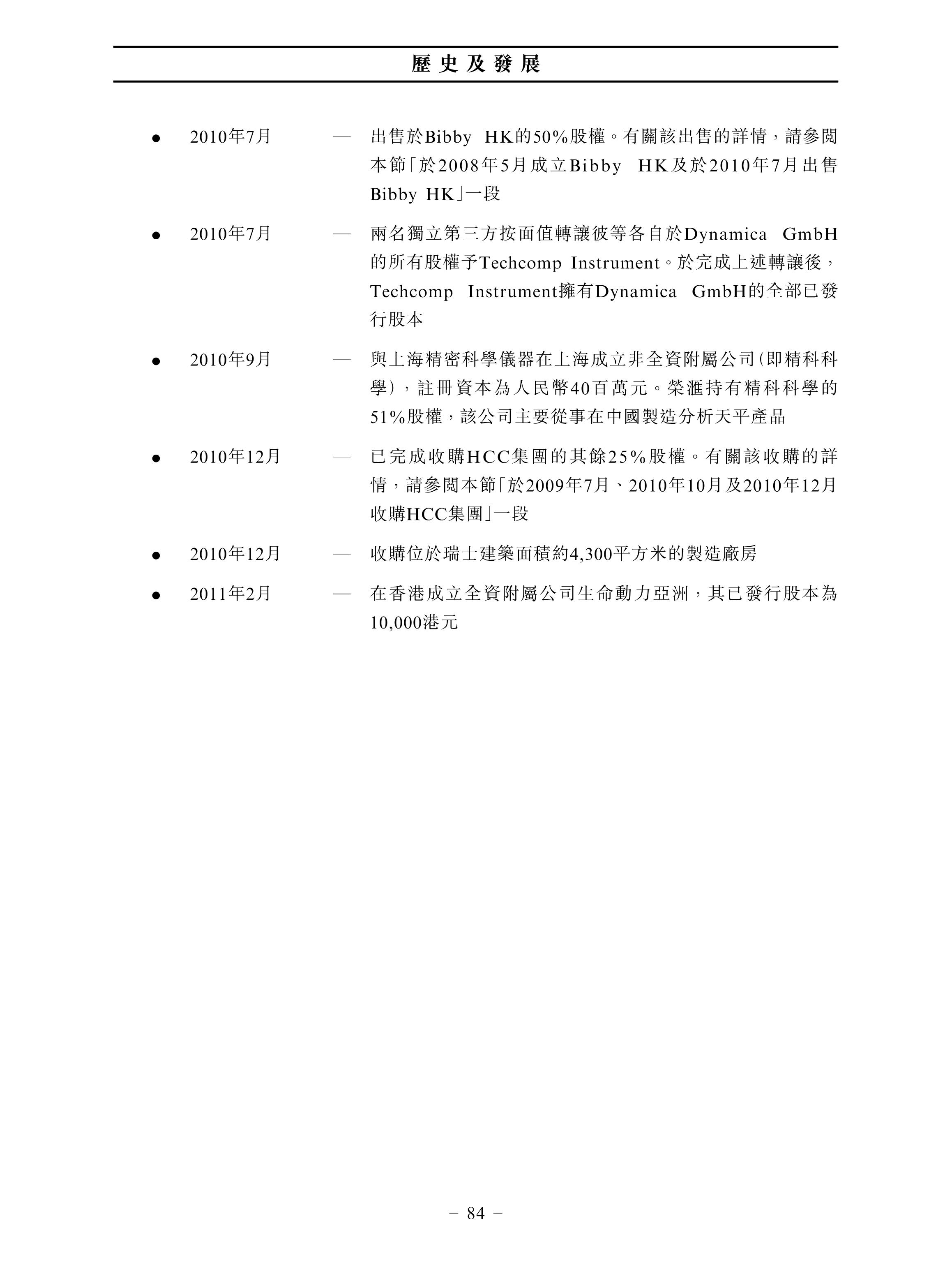 歷史及發展

● 2010年7月 — 出售於Bibby HK的50%股權。有關該出售的詳情，請參閱本節「於2008年5月成立Bibby HK及於2010年7月出售Bibby HK」一段

● 2010年7月 — 兩名獨立第三方按面值轉讓彼等各自於Dynamica GmbH的所有股權予Techcomp Instrument。於完成上述轉讓後，Techcomp Instrument擁有Dynamica GmbH的全部已發行股本

● 2010年9月 — 與上海精密科學儀器在上海成立非全資附屬公司(即精科科學)，註冊資本為人民幣40百萬元。榮滙持有精科科學的51%股權，該公司主要從事在中國製造分析天平產品

● 2010年12月 — 已完成收購HCC集團的其餘25%股權。有關該收購的詳情，請參閱本節「於2009年7月、2010年10月及2010年12月收購HCC集團」一段

● 2010年12月 — 收購位於瑞士建築面積約4,300平方米的製造廠房

● 2011年2月 — 在香港成立全資附屬公司生命動力亞洲，其已發行股本為10,000港元

– 84 –